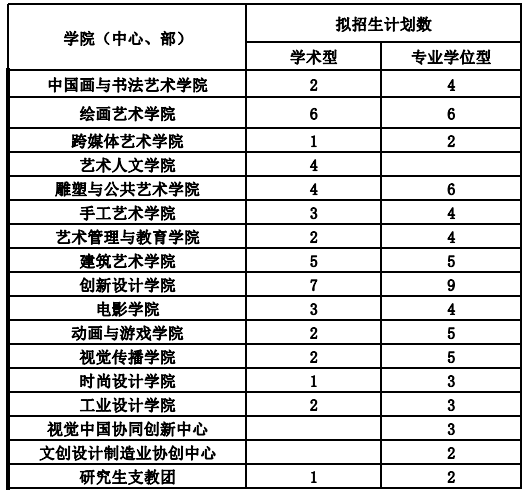 | 学院（中心、部） | 拟招生计划数 | |
|---|---|---|
| | 学术型 | 专业学位型 |
| 中国画与书法艺术学院 | 2 | 4 |
| 绘画艺术学院 | 6 | 6 |
| 跨媒体艺术学院 | 1 | 2 |
| 艺术人文学院 | 4 | |
| 雕塑与公共艺术学院 | 4 | 6 |
| 手工艺术学院 | 3 | 4 |
| 艺术管理与教育学院 | 2 | 4 |
| 建筑艺术学院 | 5 | 5 |
| 创新设计学院 | 7 | 9 |
| 电影学院 | 3 | 4 |
| 动画与游戏学院 | 2 | 5 |
| 视觉传播学院 | 2 | 5 |
| 时尚设计学院 | 1 | 3 |
| 工业设计学院 | 2 | 3 |
| 视觉中国协同创新中心 | | 3 |
| 文创设计制造业协创中心 | | 2 |
| 研究生支教团 | 1 | 2 |